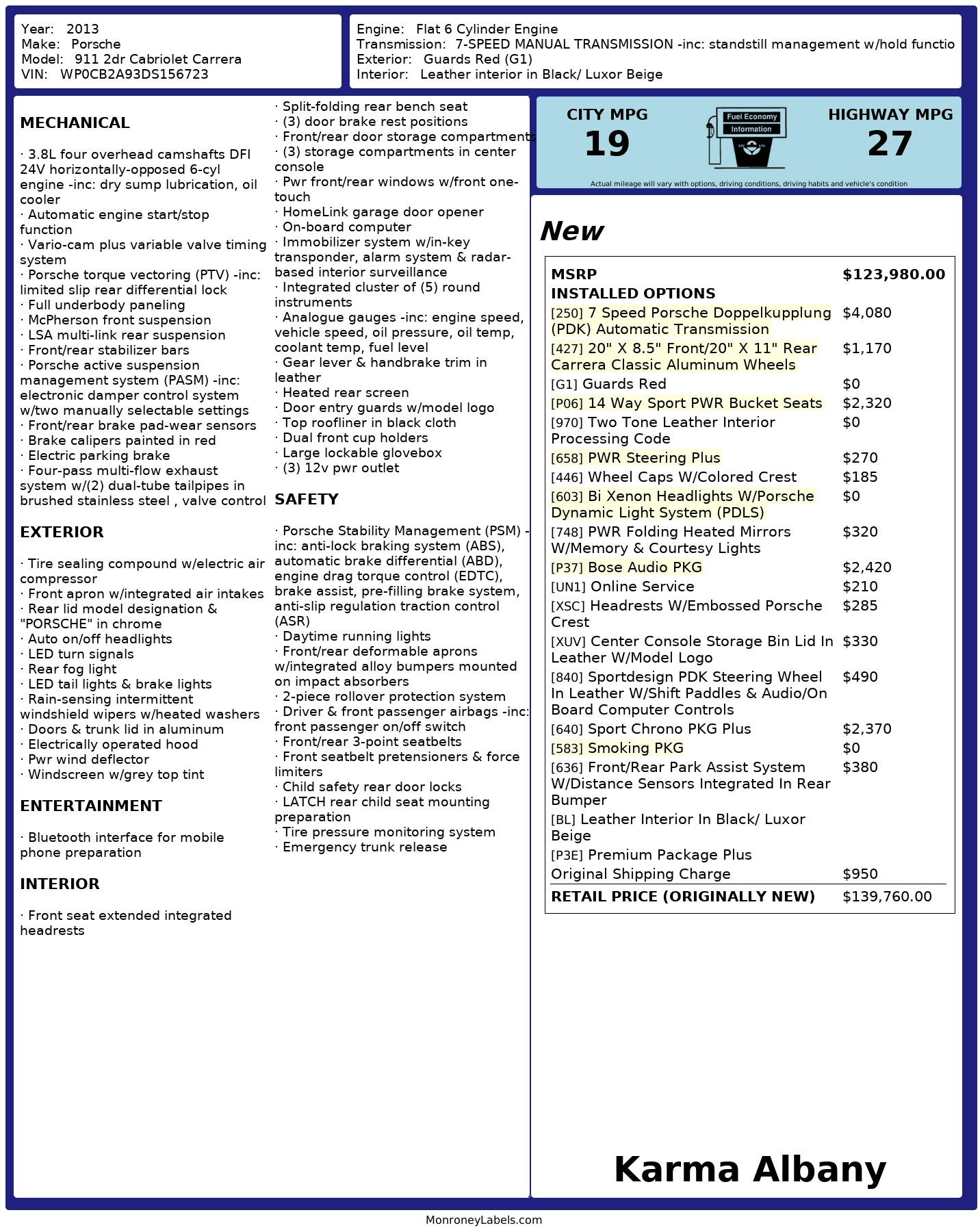 Year: 2013
Make: Porsche
Model: 911 2dr Cabriolet Carrera
VIN: WP0CB2A93DS156723

Engine: Flat 6 Cylinder Engine
Transmission: 7-SPEED MANUAL TRANSMISSION -inc: standstill management w/hold functio
Exterior: Guards Red (G1)
Interior: Leather interior in Black/ Luxor Beige

MECHANICAL

· 3.8L four overhead camshafts DFI 24V horizontally-opposed 6-cyl engine -inc: dry sump lubrication, oil cooler
· Automatic engine start/stop function
· Vario-cam plus variable valve timing system
· Porsche torque vectoring (PTV) -inc: limited slip rear differential lock
· Full underbody paneling
· McPherson front suspension
· LSA multi-link rear suspension
· Front/rear stabilizer bars
· Porsche active suspension management system (PASM) -inc: electronic damper control system w/two manually selectable settings
· Front/rear brake pad-wear sensors
· Brake calipers painted in red
· Electric parking brake
· Four-pass multi-flow exhaust system w/(2) dual-tube tailpipes in brushed stainless steel , valve control

EXTERIOR

· Tire sealing compound w/electric air compressor
· Front apron w/integrated air intakes
· Rear lid model designation & "PORSCHE" in chrome
· Auto on/off headlights
· LED turn signals
· Rear fog light
· LED tail lights & brake lights
· Rain-sensing intermittent windshield wipers w/heated washers
· Doors & trunk lid in aluminum
· Electrically operated hood
· Pwr wind deflector
· Windscreen w/grey top tint

ENTERTAINMENT

· Bluetooth interface for mobile phone preparation

INTERIOR

· Front seat extended integrated headrests
· Split-folding rear bench seat
· (3) door brake rest positions
· Front/rear door storage compartments
· (3) storage compartments in center console
· Pwr front/rear windows w/front one-touch
· HomeLink garage door opener
· On-board computer
· Immobilizer system w/in-key transponder, alarm system & radar-based interior surveillance
· Integrated cluster of (5) round instruments
· Analogue gauges -inc: engine speed, vehicle speed, oil pressure, oil temp, coolant temp, fuel level
· Gear lever & handbrake trim in leather
· Heated rear screen
· Door entry guards w/model logo
· Top roofliner in black cloth
· Dual front cup holders
· Large lockable glovebox
· (3) 12v pwr outlet

SAFETY

· Porsche Stability Management (PSM) -inc: anti-lock braking system (ABS), automatic brake differential (ABD), engine drag torque control (EDTC), brake assist, pre-filling brake system, anti-slip regulation traction control (ASR)
· Daytime running lights
· Front/rear deformable aprons w/integrated alloy bumpers mounted on impact absorbers
· 2-piece rollover protection system
· Driver & front passenger airbags -inc: front passenger on/off switch
· Front/rear 3-point seatbelts
· Front seatbelt pretensioners & force limiters
· Child safety rear door locks
· LATCH rear child seat mounting preparation
· Tire pressure monitoring system
· Emergency trunk release

CITY MPG
19
Fuel Economy Information
HIGHWAY MPG
27
Actual mileage will vary with options, driving conditions, driving habits and vehicle's condition

New

| MSRP | $123,980.00 |
|---|---|
| INSTALLED OPTIONS | |
| [250] 7 Speed Porsche Doppelkupplung (PDK) Automatic Transmission | $4,080 |
| [427] 20" X 8.5" Front/20" X 11" Rear Carrera Classic Aluminum Wheels | $1,170 |
| [G1] Guards Red | $0 |
| [P06] 14 Way Sport PWR Bucket Seats | $2,320 |
| [970] Two Tone Leather Interior Processing Code | $0 |
| [658] PWR Steering Plus | $270 |
| [446] Wheel Caps W/Colored Crest | $185 |
| [603] Bi Xenon Headlights W/Porsche Dynamic Light System (PDLS) | $0 |
| [748] PWR Folding Heated Mirrors W/Memory & Courtesy Lights | $320 |
| [P37] Bose Audio PKG | $2,420 |
| [UN1] Online Service | $210 |
| [XSC] Headrests W/Embossed Porsche Crest | $285 |
| [XUV] Center Console Storage Bin Lid In Leather W/Model Logo | $330 |
| [840] Sportdesign PDK Steering Wheel In Leather W/Shift Paddles & Audio/On Board Computer Controls | $490 |
| [640] Sport Chrono PKG Plus | $2,370 |
| [583] Smoking PKG | $0 |
| [636] Front/Rear Park Assist System W/Distance Sensors Integrated In Rear Bumper | $380 |
| [BL] Leather Interior In Black/ Luxor Beige | |
| [P3E] Premium Package Plus | |
| Original Shipping Charge | $950 |
| RETAIL PRICE (ORIGINALLY NEW) | $139,760.00 |

Karma Albany

MonroneyLabels.com